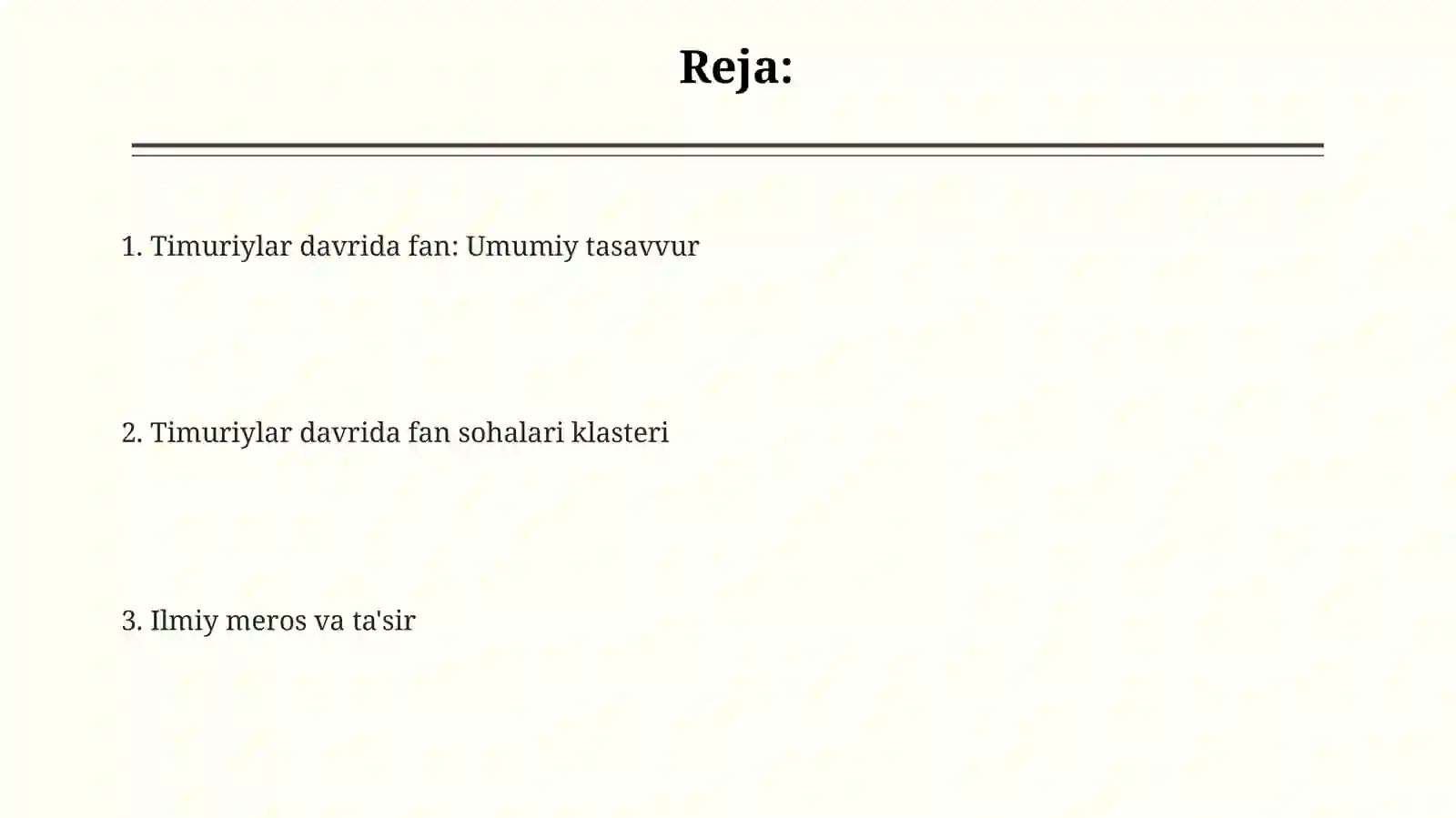 Reja:

1. Timuriylar davrida fan: Umumiy tasavvur

2. Timuriylar davrida fan sohalari klasteri

3. Ilmiy meros va ta'sir